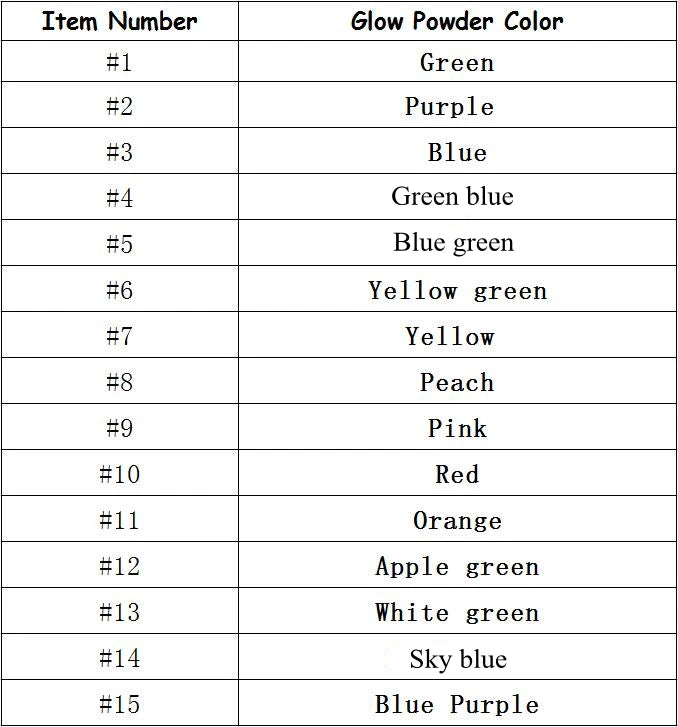 | Item Number | Glow Powder Color |
|---|---|
| #1 | Green |
| #2 | Purple |
| #3 | Blue |
| #4 | Green blue |
| #5 | Blue green |
| #6 | Yellow green |
| #7 | Yellow |
| #8 | Peach |
| #9 | Pink |
| #10 | Red |
| #11 | Orange |
| #12 | Apple green |
| #13 | White green |
| #14 | Sky blue |
| #15 | Blue Purple |